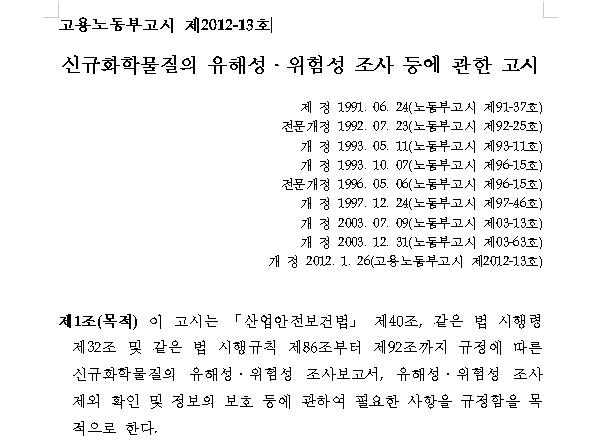 고용노동부고시 제2012-13호

신규화학물질의 유해성 · 위험성 조사 등에 관한 고시

제 정 1991. 06. 24(노동부고시 제91-37호)
전문개정 1992. 07. 23(노동부고시 제92-25호)
개 정 1993. 05. 11(노동부고시 제93-11호)
개 정 1993. 10. 07(노동부고시 제96-15호)
전문개정 1996. 05. 06(노동부고시 제96-15호)
개 정 1997. 12. 24(노동부고시 제97-46호)
개 정 2003. 07. 09(노동부고시 제03-13호)
개 정 2003. 12. 31(노동부고시 제03-63호)
개 정 2012. 1. 26(고용노동부고시 제2012-13호)

제1조(목적) 이 고시는 「산업안전보건법」 제40조, 같은 법 시행령 제32조 및 같은 법 시행규칙 제86조부터 제92조까지 규정에 따른 신규화학물질의 유해성 · 위험성 조사보고서, 유해성 · 위험성 조사 제외 확인 및 정보의 보호 등에 관하여 필요한 사항을 규정함을 목적으로 한다.